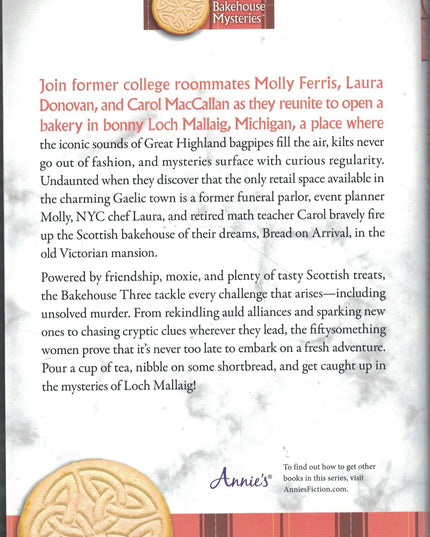 Bakehouse Mysteries

Join former college roommates Molly Ferris, Laura Donovan, and Carol MacCallan as they reunite to open a bakery in bonny Loch Mallaig, Michigan, a place where the iconic sounds of Great Highland bagpipes fill the air, kilts never go out of fashion, and mysteries surface with curious regularity. Undaunted when they discover that the only retail space available in the charming Gaelic town is a former funeral parlor, event planner Molly, NYC chef Laura, and retired math teacher Carol bravely fire up the Scottish bakehouse of their dreams, Bread on Arrival, in the old Victorian mansion.

Powered by friendship, moxie, and plenty of tasty Scottish treats, the Bakehouse Three tackle every challenge that arises—including unsolved murder. From rekindling auld alliances and sparking new ones to chasing cryptic clues wherever they lead, the fiftysomething women prove that it's never too late to embark on a fresh adventure. Pour a cup of tea, nibble on some shortbread, and get caught up in the mysteries of Loch Mallaig!

Annie's®

To find out how to get other books in this series, visit AnniesFiction.com.